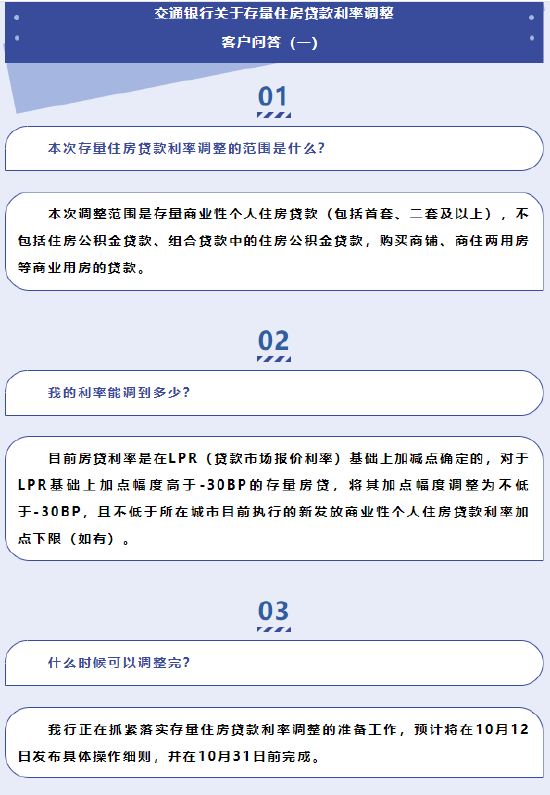 交通银行关于存量住房贷款利率调整
客户问答（一）

01

本次存量住房贷款利率调整的范围是什么？

本次调整范围是存量商业性个人住房贷款（包括首套、二套及以上），不包括住房公积金贷款、组合贷款中的住房公积金贷款，购买商铺、商住两用房等商业用房的贷款。

02

我的利率能调到多少？

目前房贷利率是在LPR（贷款市场报价利率）基础上加减点确定的，对于LPR基础上加点幅度高于-30BP的存量房贷，将其加点幅度调整为不低于-30BP，且不低于所在城市目前执行的新发放商业性个人住房贷款利率加点下限（如有）。

03

什么时候可以调整完？

我行正在抓紧落实存量住房贷款利率调整的准备工作，预计将在10月12日发布具体操作细则，并在10月31日前完成。